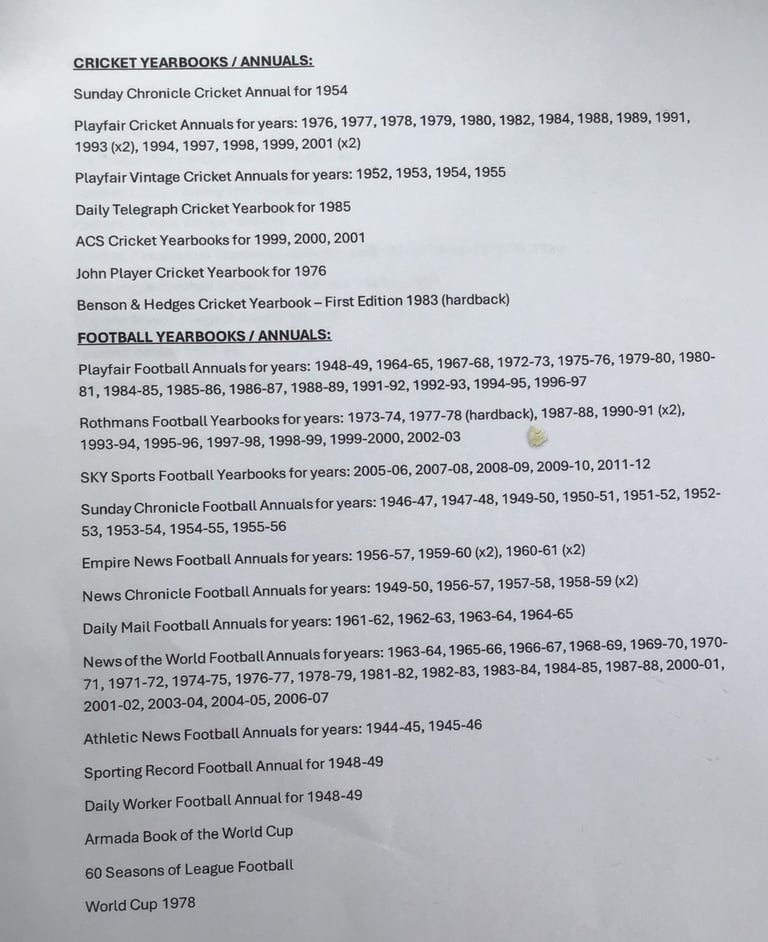 CRICKET YEARBOOKS / ANNUALS:

Sunday Chronicle Cricket Annual for 1954

Playfair Cricket Annuals for years: 1976, 1977, 1978, 1979, 1980, 1982, 1984, 1988, 1989, 1991, 1993 (x2), 1994, 1997, 1998, 1999, 2001 (x2)

Playfair Vintage Cricket Annuals for years: 1952, 1953, 1954, 1955

Daily Telegraph Cricket Yearbook for 1985

ACS Cricket Yearbooks for 1999, 2000, 2001

John Player Cricket Yearbook for 1976

Benson & Hedges Cricket Yearbook – First Edition 1983 (hardback)

FOOTBALL YEARBOOKS / ANNUALS:

Playfair Football Annuals for years: 1948-49, 1964-65, 1967-68, 1972-73, 1975-76, 1979-80, 1980-81, 1984-85, 1985-86, 1986-87, 1988-89, 1991-92, 1992-93, 1994-95, 1996-97

Rothmans Football Yearbooks for years: 1973-74, 1977-78 (hardback), 1987-88, 1990-91 (x2), 1993-94, 1995-96, 1997-98, 1998-99, 1999-2000, 2002-03

SKY Sports Football Yearbooks for years: 2005-06, 2007-08, 2008-09, 2009-10, 2011-12

Sunday Chronicle Football Annuals for years: 1946-47, 1947-48, 1949-50, 1950-51, 1951-52, 1952-53, 1953-54, 1954-55, 1955-56

Empire News Football Annuals for years: 1956-57, 1959-60 (x2), 1960-61 (x2)

News Chronicle Football Annuals for years: 1949-50, 1956-57, 1957-58, 1958-59 (x2)

Daily Mail Football Annuals for years: 1961-62, 1962-63, 1963-64, 1964-65

News of the World Football Annuals for years: 1963-64, 1965-66, 1966-67, 1968-69, 1969-70, 1970-71, 1971-72, 1974-75, 1976-77, 1978-79, 1981-82, 1982-83, 1983-84, 1984-85, 1987-88, 2000-01, 2001-02, 2003-04, 2004-05, 2006-07

Athletic News Football Annuals for years: 1944-45, 1945-46

Sporting Record Football Annual for 1948-49

Daily Worker Football Annual for 1948-49

Armada Book of the World Cup

60 Seasons of League Football

World Cup 1978